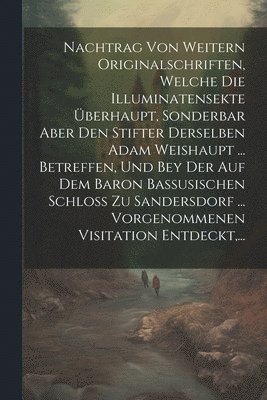 Nachtrag Von Weitern Originalschriften, Welche Die Illuminatensekte Überhaupt, Sonderbar Aber Den Stifter Derselben Adam Weishaupt ... Betreffen, Und Bey Der Auf Dem Baron Bassusischen Schloss Zu Sandersdorf ... Vorgenommenen Visitation Entdeckt,...